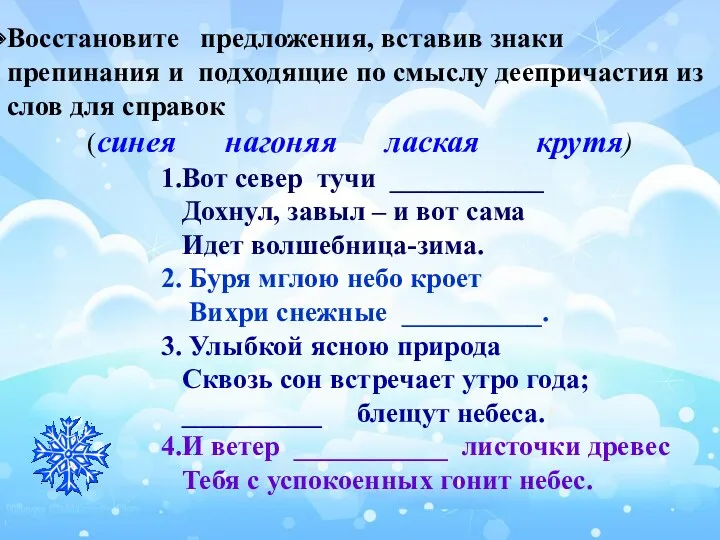 Восстановите предложения, вставив знаки препинания и подходящие по смыслу деепричастия из слов для справок

(синея нагоняя лаская крутя)

1.Вот север тучи ___________
Дохнул, завыл – и вот сама
Идет волшебница-зима.

2. Буря мглою небо кроет
Вихри снежные __________.

3. Улыбкой ясною природа
Сквозь сон встречает утро года;
__________ блещут небеса.

4.И ветер ___________ листочки древес
Тебя с успокоенных гонит небес.